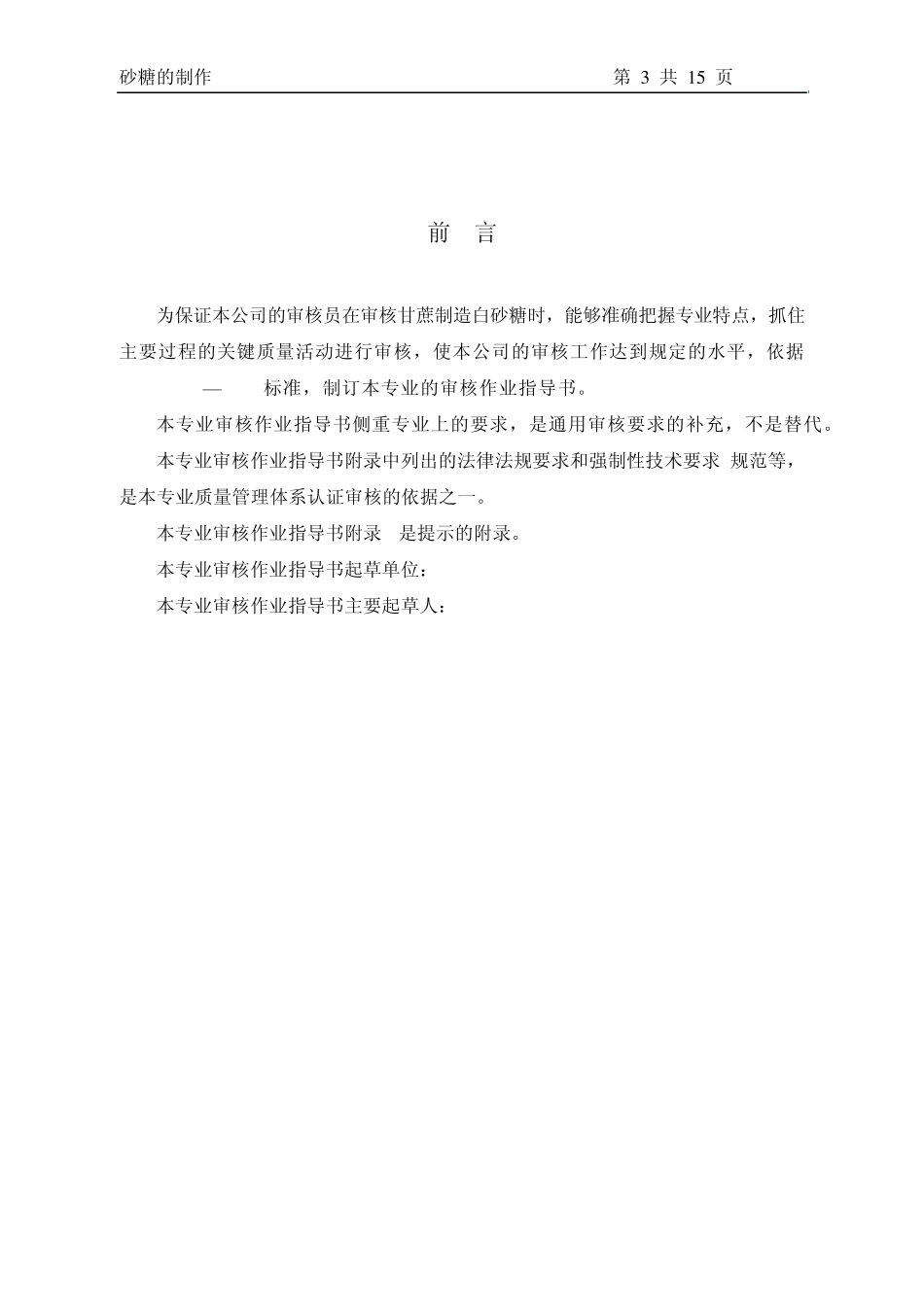 砂糖的制作　　第 3 共 15 页

前　言

为保证本公司的审核员在审核甘蔗制造白砂糖时，能够准确把握专业特点，抓住主要过程的关键质量活动进行审核，使本公司的审核工作达到规定的水平，依据　—　标准，制订本专业的审核作业指导书。

本专业审核作业指导书侧重专业上的要求，是通用审核要求的补充，不是替代。

本专业审核作业指导书附录中列出的法律法规要求和强制性技术要求 规范等，是本专业质量管理体系认证审核的依据之一。

本专业审核作业指导书附录　是提示的附录。

本专业审核作业指导书起草单位：

本专业审核作业指导书主要起草人：